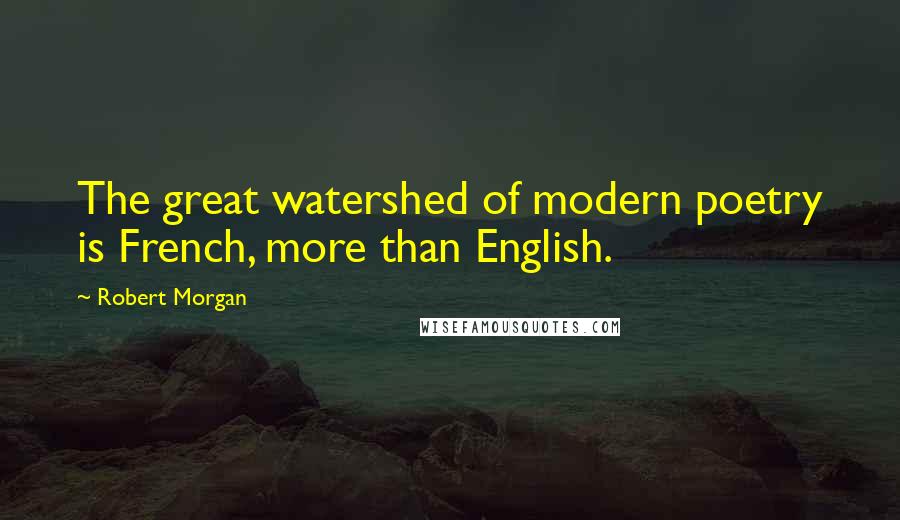 The great watershed of modern poetry is French, more than English.

~ Robert Morgan

WISEFAMOUSQUOTES.COM